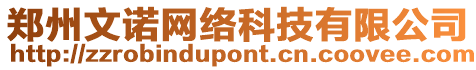 郑州文诺网络科技有限公司
http://zzrobindupont.cn.coovee.com